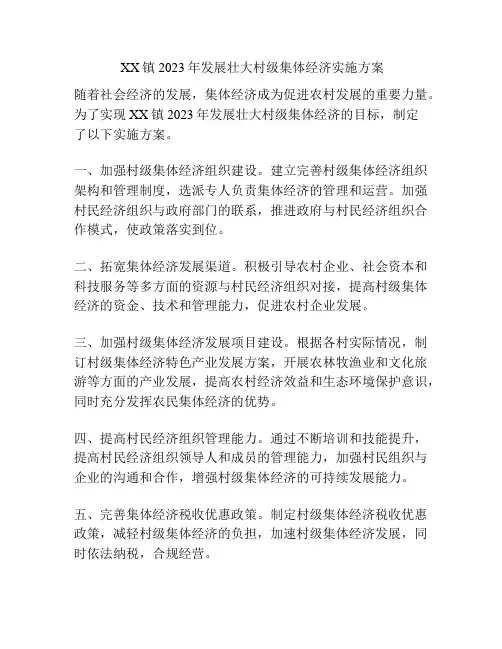 XX 镇 2023 年发展壮大村级集体经济实施方案

随着社会经济的发展，集体经济成为促进农村发展的重要力量。为了实现 XX 镇 2023 年发展壮大村级集体经济的目标，制定了以下实施方案。

一、加强村级集体经济组织建设。建立完善村级集体经济组织架构和管理制度，选派专人负责集体经济的管理和运营。加强村民经济组织与政府部门的联系，推进政府与村民经济组织合作模式，使政策落实到位。

二、拓宽集体经济发展渠道。积极引导农村企业、社会资本和科技服务等多方面的资源与村民经济组织对接，提高村级集体经济的资金、技术和管理能力，促进农村企业发展。

三、加强村级集体经济发展项目建设。根据各村实际情况，制订村级集体经济特色产业发展方案，开展农林牧渔业和文化旅游等方面的产业发展，提高农村经济效益和生态环境保护意识，同时充分发挥农民集体经济的优势。

四、提高村民经济组织管理能力。通过不断培训和技能提升，提高村民经济组织领导人和成员的管理能力，加强村民组织与企业的沟通和合作，增强村级集体经济的可持续发展能力。

五、完善集体经济税收优惠政策。制定村级集体经济税收优惠政策，减轻村级集体经济的负担，加速村级集体经济发展，同时依法纳税，合规经营。